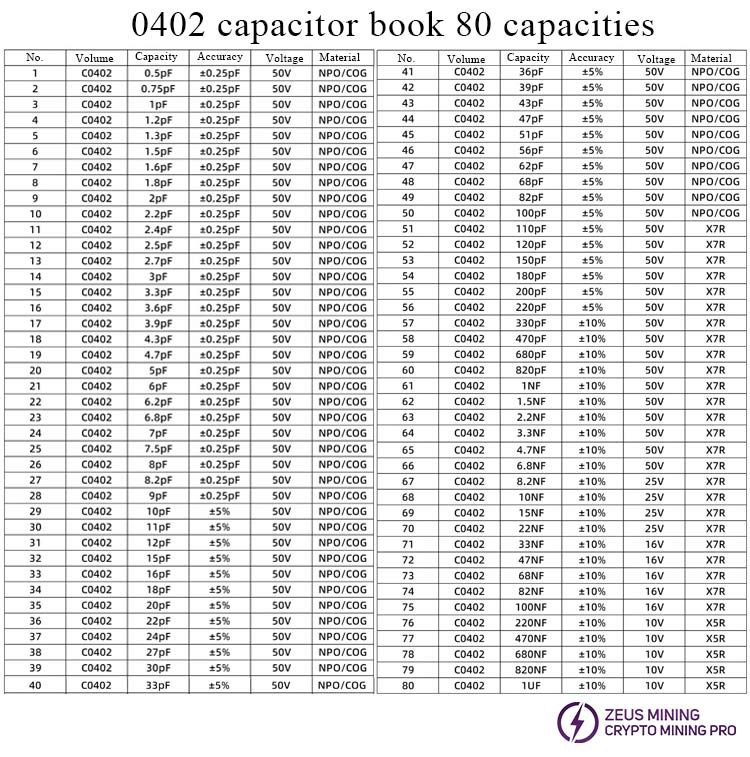 0402 capacitor book 80 capacities

| No. | Volume | Capacity | Accuracy | Voltage | Material |
|---|---|---|---|---|---|
| 1 | C0402 | 0.5pF | ±0.25pF | 50V | NPO/COG |
| 2 | C0402 | 0.75pF | ±0.25pF | 50V | NPO/COG |
| 3 | C0402 | 1pF | ±0.25pF | 50V | NPO/COG |
| 4 | C0402 | 1.2pF | ±0.25pF | 50V | NPO/COG |
| 5 | C0402 | 1.3pF | ±0.25pF | 50V | NPO/COG |
| 6 | C0402 | 1.5pF | ±0.25pF | 50V | NPO/COG |
| 7 | C0402 | 1.6pF | ±0.25pF | 50V | NPO/COG |
| 8 | C0402 | 1.8pF | ±0.25pF | 50V | NPO/COG |
| 9 | C0402 | 2pF | ±0.25pF | 50V | NPO/COG |
| 10 | C0402 | 2.2pF | ±0.25pF | 50V | NPO/COG |
| 11 | C0402 | 2.4pF | ±0.25pF | 50V | NPO/COG |
| 12 | C0402 | 2.5pF | ±0.25pF | 50V | NPO/COG |
| 13 | C0402 | 2.7pF | ±0.25pF | 50V | NPO/COG |
| 14 | C0402 | 3pF | ±0.25pF | 50V | NPO/COG |
| 15 | C0402 | 3.3pF | ±0.25pF | 50V | NPO/COG |
| 16 | C0402 | 3.6pF | ±0.25pF | 50V | NPO/COG |
| 17 | C0402 | 3.9pF | ±0.25pF | 50V | NPO/COG |
| 18 | C0402 | 4.3pF | ±0.25pF | 50V | NPO/COG |
| 19 | C0402 | 4.7pF | ±0.25pF | 50V | NPO/COG |
| 20 | C0402 | 5pF | ±0.25pF | 50V | NPO/COG |
| 21 | C0402 | 6pF | ±0.25pF | 50V | NPO/COG |
| 22 | C0402 | 6.2pF | ±0.25pF | 50V | NPO/COG |
| 23 | C0402 | 6.8pF | ±0.25pF | 50V | NPO/COG |
| 24 | C0402 | 7pF | ±0.25pF | 50V | NPO/COG |
| 25 | C0402 | 7.5pF | ±0.25pF | 50V | NPO/COG |
| 26 | C0402 | 8pF | ±0.25pF | 50V | NPO/COG |
| 27 | C0402 | 8.2pF | ±0.25pF | 50V | NPO/COG |
| 28 | C0402 | 9pF | ±0.25pF | 50V | NPO/COG |
| 29 | C0402 | 10pF | ±5% | 50V | NPO/COG |
| 30 | C0402 | 11pF | ±5% | 50V | NPO/COG |
| 31 | C0402 | 12pF | ±5% | 50V | NPO/COG |
| 32 | C0402 | 15pF | ±5% | 50V | NPO/COG |
| 33 | C0402 | 16pF | ±5% | 50V | NPO/COG |
| 34 | C0402 | 18pF | ±5% | 50V | NPO/COG |
| 35 | C0402 | 20pF | ±5% | 50V | NPO/COG |
| 36 | C0402 | 22pF | ±5% | 50V | NPO/COG |
| 37 | C0402 | 24pF | ±5% | 50V | NPO/COG |
| 38 | C0402 | 27pF | ±5% | 50V | NPO/COG |
| 39 | C0402 | 30pF | ±5% | 50V | NPO/COG |
| 40 | C0402 | 33pF | ±5% | 50V | NPO/COG |

| No. | Volume | Capacity | Accuracy | Voltage | Material |
|---|---|---|---|---|---|
| 41 | C0402 | 36pF | ±5% | 50V | NPO/COG |
| 42 | C0402 | 39pF | ±5% | 50V | NPO/COG |
| 43 | C0402 | 43pF | ±5% | 50V | NPO/COG |
| 44 | C0402 | 47pF | ±5% | 50V | NPO/COG |
| 45 | C0402 | 51pF | ±5% | 50V | NPO/COG |
| 46 | C0402 | 56pF | ±5% | 50V | NPO/COG |
| 47 | C0402 | 62pF | ±5% | 50V | NPO/COG |
| 48 | C0402 | 68pF | ±5% | 50V | NPO/COG |
| 49 | C0402 | 82pF | ±5% | 50V | NPO/COG |
| 50 | C0402 | 100pF | ±5% | 50V | NPO/COG |
| 51 | C0402 | 110pF | ±5% | 50V | X7R |
| 52 | C0402 | 120pF | ±5% | 50V | X7R |
| 53 | C0402 | 150pF | ±5% | 50V | X7R |
| 54 | C0402 | 180pF | ±5% | 50V | X7R |
| 55 | C0402 | 200pF | ±5% | 50V | X7R |
| 56 | C0402 | 220pF | ±5% | 50V | X7R |
| 57 | C0402 | 330pF | ±10% | 50V | X7R |
| 58 | C0402 | 470pF | ±10% | 50V | X7R |
| 59 | C0402 | 680pF | ±10% | 50V | X7R |
| 60 | C0402 | 820pF | ±10% | 50V | X7R |
| 61 | C0402 | 1NF | ±10% | 50V | X7R |
| 62 | C0402 | 1.5NF | ±10% | 50V | X7R |
| 63 | C0402 | 2.2NF | ±10% | 50V | X7R |
| 64 | C0402 | 3.3NF | ±10% | 50V | X7R |
| 65 | C0402 | 4.7NF | ±10% | 50V | X7R |
| 66 | C0402 | 6.8NF | ±10% | 50V | X7R |
| 67 | C0402 | 8.2NF | ±10% | 25V | X7R |
| 68 | C0402 | 10NF | ±10% | 25V | X7R |
| 69 | C0402 | 15NF | ±10% | 25V | X7R |
| 70 | C0402 | 22NF | ±10% | 25V | X7R |
| 71 | C0402 | 33NF | ±10% | 16V | X7R |
| 72 | C0402 | 47NF | ±10% | 16V | X7R |
| 73 | C0402 | 68NF | ±10% | 16V | X7R |
| 74 | C0402 | 82NF | ±10% | 16V | X7R |
| 75 | C0402 | 100NF | ±10% | 16V | X7R |
| 76 | C0402 | 220NF | ±10% | 10V | X5R |
| 77 | C0402 | 470NF | ±10% | 10V | X5R |
| 78 | C0402 | 680NF | ±10% | 10V | X5R |
| 79 | C0402 | 820NF | ±10% | 10V | X5R |
| 80 | C0402 | 1UF | ±10% | 10V | X5R |

ZEUS MINING
CRYPTO MINING PRO